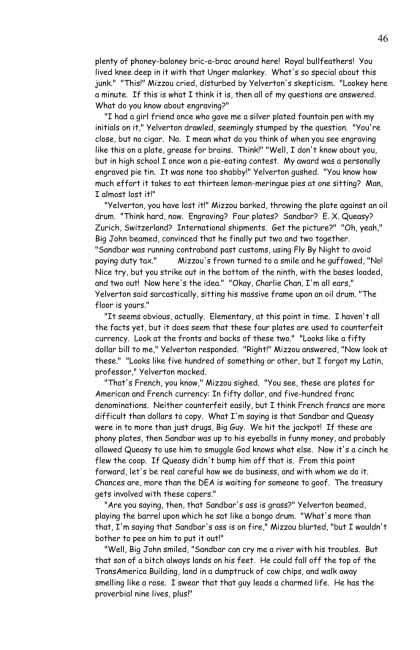 46

plenty of phoney-baloney bric-a-brac around here! Royal bullfeathers! You lived knee deep in it with that Unger malarkey. What's so special about this junk." "This!" Mizzou cried, disturbed by Yelverton's skepticism. "Lookey here a minute. If this is what I think it is, then all of my questions are answered. What do you know about engraving?"

"I had a girl friend once who gave me a silver plated fountain pen with my initials on it," Yelverton drawled, seemingly stumped by the question. "You're close, but no cigar. No. I mean what do you think of when you see engraving like this on a plate, grease for brains. Think!" "Well, I don't know about you, but in high school I once won a pie-eating contest. My award was a personally engraved pie tin. It was none too shabby!" Yelverton gushed. "You know how much effort it takes to eat thirteen lemon-meringue pies at one sitting? Man, I almost lost it!"

"Yelverton, you have lost it!" Mizzou barked, throwing the plate against an oil drum. "Think hard, now. Engraving? Four plates? Sandbar? E. X. Queasy? Zurich, Switzerland? International shipments. Get the picture?" "Oh, yeah," Big John beamed, convinced that he finally put two and two together. "Sandbar was running contraband past customs, using Fly By Night to avoid paying duty tax." Mizzou's frown turned to a smile and he guffawed, "No! Nice try, but you strike out in the bottom of the ninth, with the bases loaded, and two out! Now here's the idea." "Okay, Charlie Chan, I'm all ears," Yelverton said sarcastically, sitting his massive frame upon an oil drum. "The floor is yours."

"It seems obvious, actually. Elementary, at this point in time. I haven't all the facts yet, but it does seem that these four plates are used to counterfeit currency. Look at the fronts and backs of these two." "Looks like a fifty dollar bill to me," Yelverton responded. "Right!" Mizzou answered, "Now look at these." "Looks like five hundred of something or other, but I forgot my Latin, professor," Yelverton mocked.

"That's French, you know," Mizzou sighed. "You see, these are plates for American and French currency: In fifty dollar, and five-hundred franc denominations. Neither counterfeit easily, but I think French francs are more difficult than dollars to copy. What I'm saying is that Sandbar and Queasy were in to more than just drugs, Big Guy. We hit the jackpot! If these are phony plates, then Sandbar was up to his eyeballs in funny money, and probably allowed Queasy to use him to smuggle God knows what else. Now it's a cinch he flew the coop. If Queasy didn't bump him off that is. From this point forward, let's be real careful how we do business, and with whom we do it. Chances are, more than the DEA is waiting for someone to goof. The treasury gets involved with these capers."

"Are you saying, then, that Sandbar's ass is grass?" Yelverton beamed, playing the barrel upon which he sat like a bongo drum. "What's more than that, I'm saying that Sandbar's ass is on fire," Mizzou blurted, "but I wouldn't bother to pee on him to put it out!"

"Well, Big John smiled, "Sandbar can cry me a river with his troubles. But that son of a bitch always lands on his feet. He could fall off the top of the TransAmerica Building, land in a dumptruck of cow chips, and walk away smelling like a rose. I swear that that guy leads a charmed life. He has the proverbial nine lives, plus!"